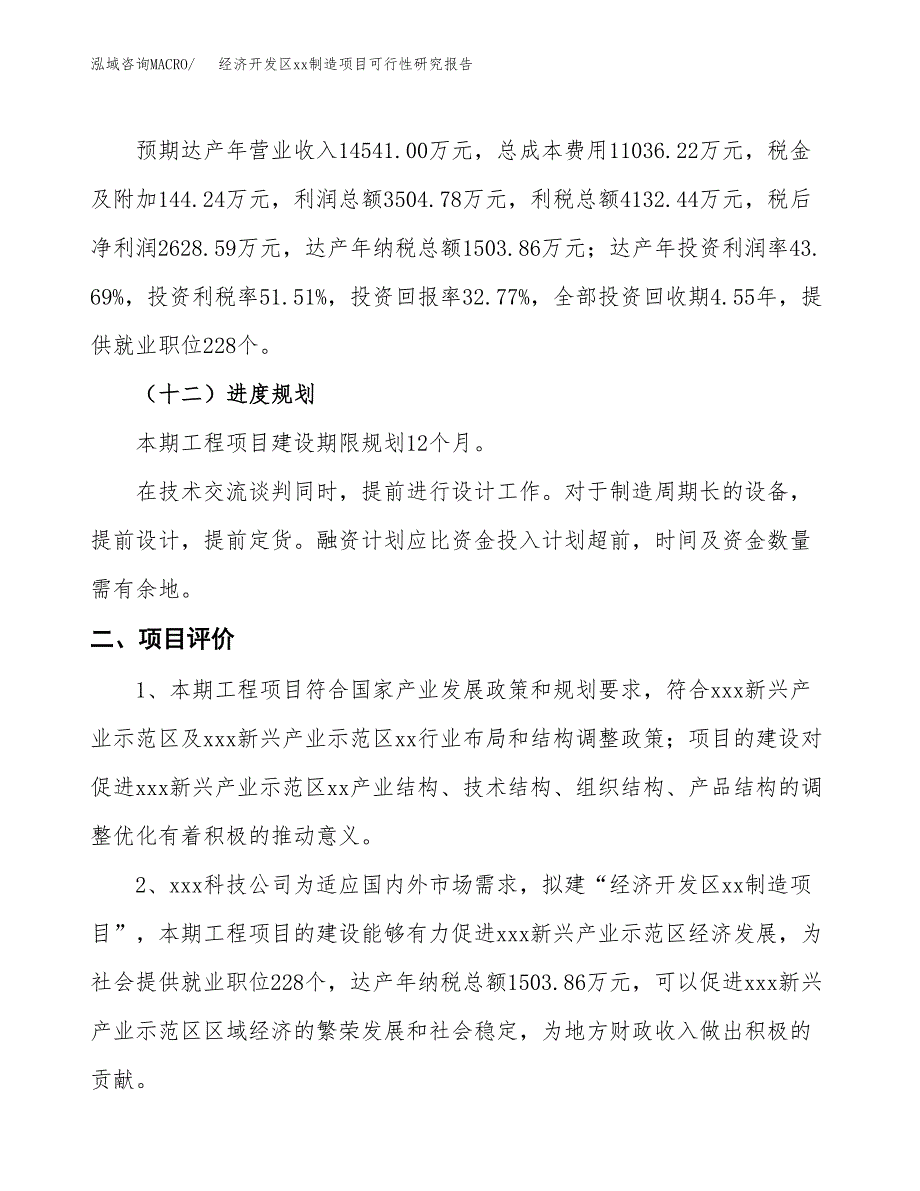 泓域咨询MACRO/　　经济开发区xx制造项目可行性研究报告

预期达产年营业收入14541.00万元，总成本费用11036.22万元，税金及附加144.24万元，利润总额3504.78万元，利税总额4132.44万元，税后净利润2628.59万元，达产年纳税总额1503.86万元；达产年投资利润率43.69%，投资利税率51.51%，投资回报率32.77%，全部投资回收期4.55年，提供就业职位228个。

（十二）进度规划

本期工程项目建设期限规划12个月。

在技术交流谈判同时，提前进行设计工作。对于制造周期长的设备，提前设计，提前定货。融资计划应比资金投入计划超前，时间及资金数量需有余地。

二、项目评价

1、本期工程项目符合国家产业发展政策和规划要求，符合xxx新兴产业示范区及xxx新兴产业示范区xx行业布局和结构调整政策；项目的建设对促进xxx新兴产业示范区xx产业结构、技术结构、组织结构、产品结构的调整优化有着积极的推动意义。

2、xxx科技公司为适应国内外市场需求，拟建“经济开发区xx制造项目”，本期工程项目的建设能够有力促进xxx新兴产业示范区经济发展，为社会提供就业职位228个，达产年纳税总额1503.86万元，可以促进xxx新兴产业示范区区域经济的繁荣发展和社会稳定，为地方财政收入做出积极的贡献。